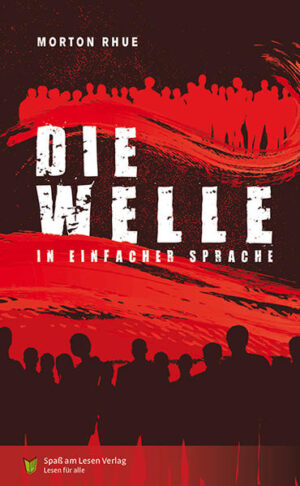 MORTON RHUE

DIE WELLE

IN EINFACHER SPRACHE

Spaß am Lesen Verlag
Lesen für alle